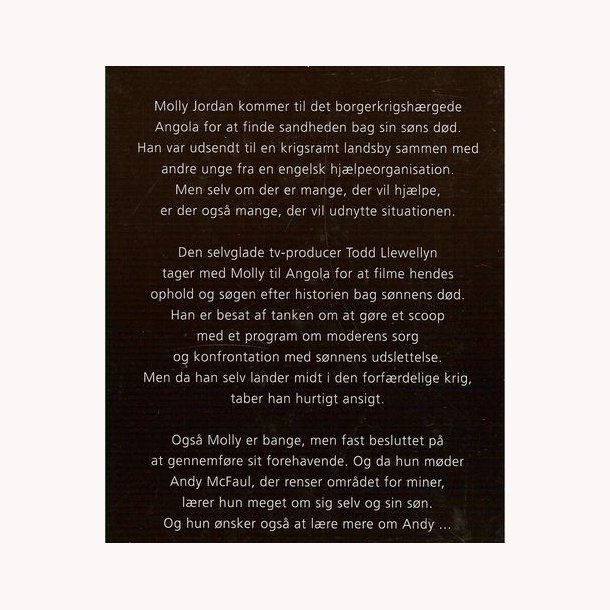 Molly Jordan kommer til det borgerkrigshærgede Angola for at finde sandheden bag sin søns død. Han var udsendt til en krigsramt landsby sammen med andre unge fra en engelsk hjælpeorganisation. Men selv om der er mange, der vil hjælpe, er der også mange, der vil udnytte situationen.

Den selvglade tv-producer Todd Llewellyn tager med Molly til Angola for at filme hendes ophold og søgen efter historien bag sønnens død. Han er besat af tanken om at gøre et scoop med et program om moderens sorg og konfrontation med sønnens udslettelse. Men da han selv lander midt i den forfærdelige krig, taber han hurtigt ansigt.

Også Molly er bange, men fast besluttet på at gennemføre sit forehavende. Og da hun møder Andy McFaul, der renser området for miner, lærer hun meget om sig selv og sin søn. Og hun ønsker også at lære mere om Andy ...